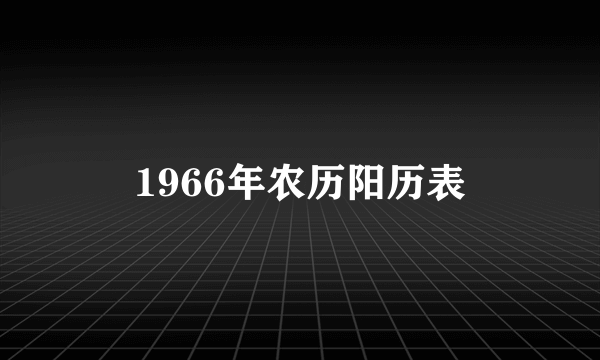 1966年农历阳历表